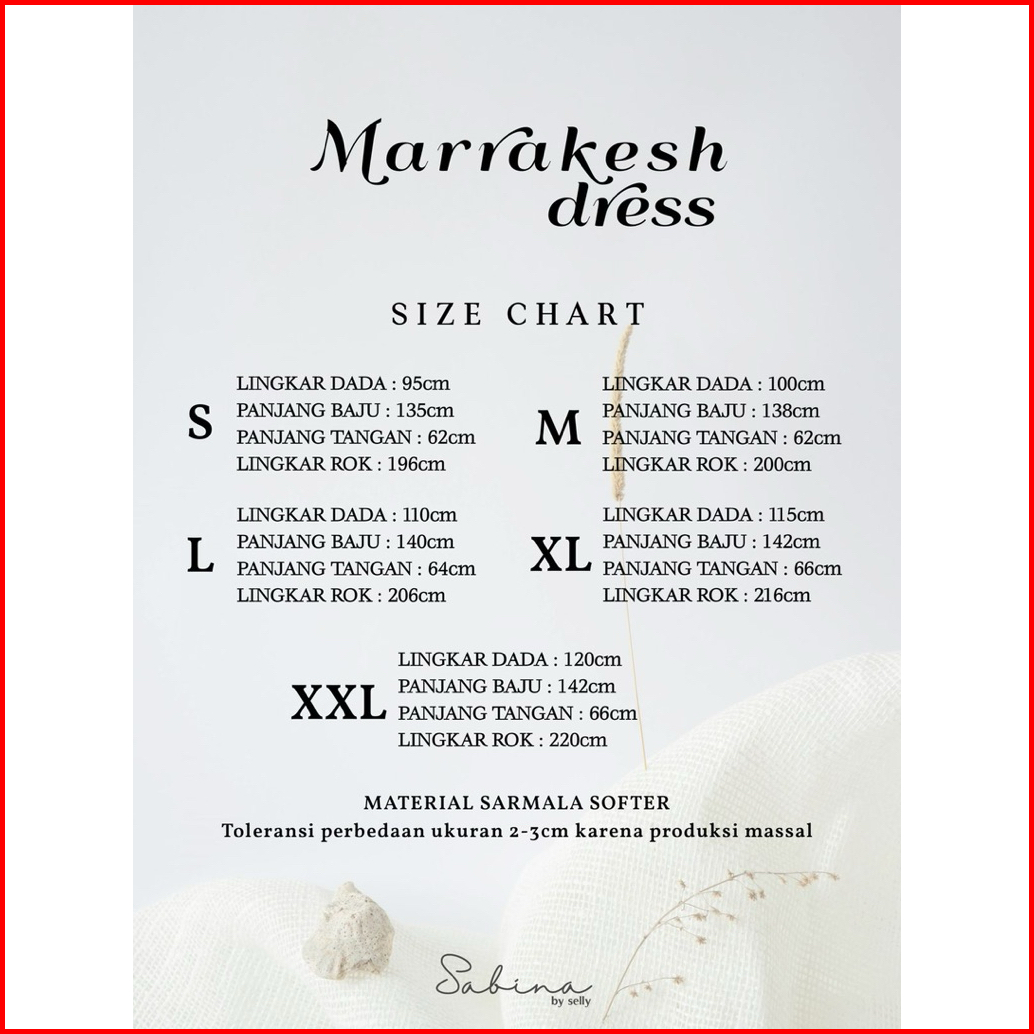 Marrakesh dress

SIZE CHART

S
LINGKAR DADA : 95cm
PANJANG BAJU : 135cm
PANJANG TANGAN : 62cm
LINGKAR ROK : 196cm

M
LINGKAR DADA : 100cm
PANJANG BAJU : 138cm
PANJANG TANGAN : 62cm
LINGKAR ROK : 200cm

L
LINGKAR DADA : 110cm
PANJANG BAJU : 140cm
PANJANG TANGAN : 64cm
LINGKAR ROK : 206cm

XL
LINGKAR DADA : 115cm
PANJANG BAJU : 142cm
PANJANG TANGAN : 66cm
LINGKAR ROK : 216cm

XXL
LINGKAR DADA : 120cm
PANJANG BAJU : 142cm
PANJANG TANGAN : 66cm
LINGKAR ROK : 220cm

MATERIAL SARMALA SOFTER
Toleransi perbedaan ukuran 2-3cm karena produksi massal

Sabina
by selly